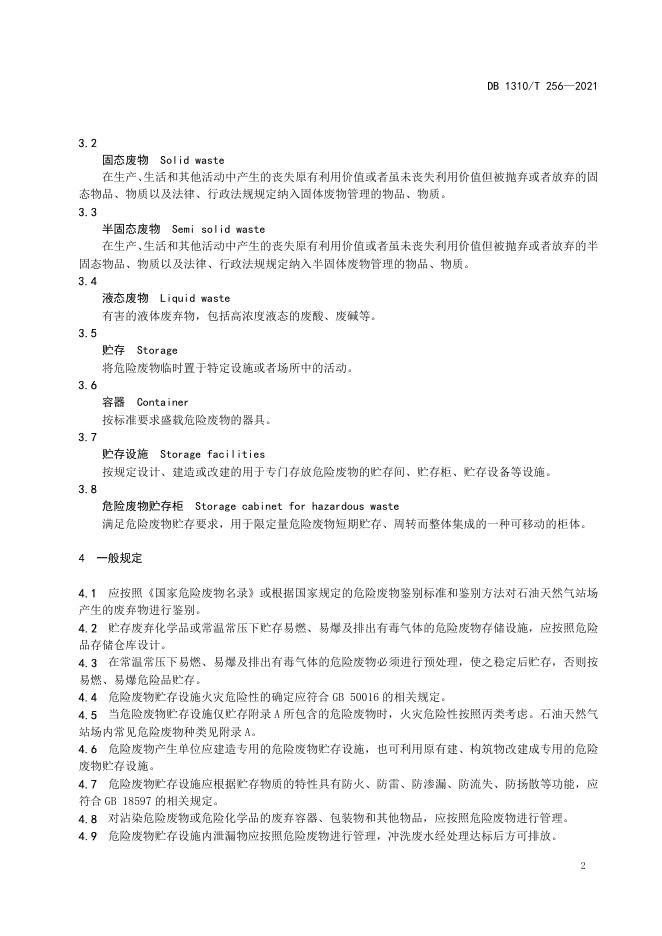 DB 1310/T 256—2021

3.2
固态废物 Solid waste
在生产、生活和其他活动中产生的丧失原有利用价值或者虽未丧失利用价值但被抛弃或者放弃的固态物品、物质以及法律、行政法规规定纳入固体废物管理的物品、物质。

3.3
半固态废物 Semi solid waste
在生产、生活和其他活动中产生的丧失原有利用价值或者虽未丧失利用价值但被抛弃或者放弃的半固态物品、物质以及法律、行政法规规定纳入半固体废物管理的物品、物质。

3.4
液态废物 Liquid waste
有害的液体废弃物，包括高浓度液态的废酸、废碱等。

3.5
贮存 Storage
将危险废物临时置于特定设施或者场所中的活动。

3.6
容器 Container
按标准要求盛载危险废物的器具。

3.7
贮存设施 Storage facilities
按规定设计、建造或改建的用于专门存放危险废物的贮存间、贮存柜、贮存设备等设施。

3.8
危险废物贮存柜 Storage cabinet for hazardous waste
满足危险废物贮存要求，用于限定量危险废物短期贮存、周转而整体集成的一种可移动的柜体。

4 一般规定

4.1 应按照《国家危险废物名录》或根据国家规定的危险废物鉴别标准和鉴别方法对石油天然气站场产生的废弃物进行鉴别。
4.2 贮存废弃化学品或常温常压下贮存易燃、易爆及排出有毒气体的危险废物存储设施，应按照危险品存储仓库设计。
4.3 在常温常压下易燃、易爆及排出有毒气体的危险废物必须进行预处理，使之稳定后贮存，否则按易燃、易爆危险品贮存。
4.4 危险废物贮存设施火灾危险性的确定应符合 GB 50016 的相关规定。
4.5 当危险废物贮存设施仅贮存附录 A 所包含的危险废物时，火灾危险性按照丙类考虑。石油天然气站场内常见危险废物种类见附录 A。
4.6 危险废物产生单位应建造专用的危险废物贮存设施，也可利用原有建、构筑物改建成专用的危险废物贮存设施。
4.7 危险废物贮存设施应根据贮存物质的特性具有防火、防雷、防渗漏、防流失、防扬散等功能，应符合 GB 18597 的相关规定。
4.8 对沾染危险废物或危险化学品的废弃容器、包装物和其他物品，应按照危险废物进行管理。
4.9 危险废物贮存设施内泄漏物应按照危险废物进行管理，冲洗废水经处理达标后方可排放。

2